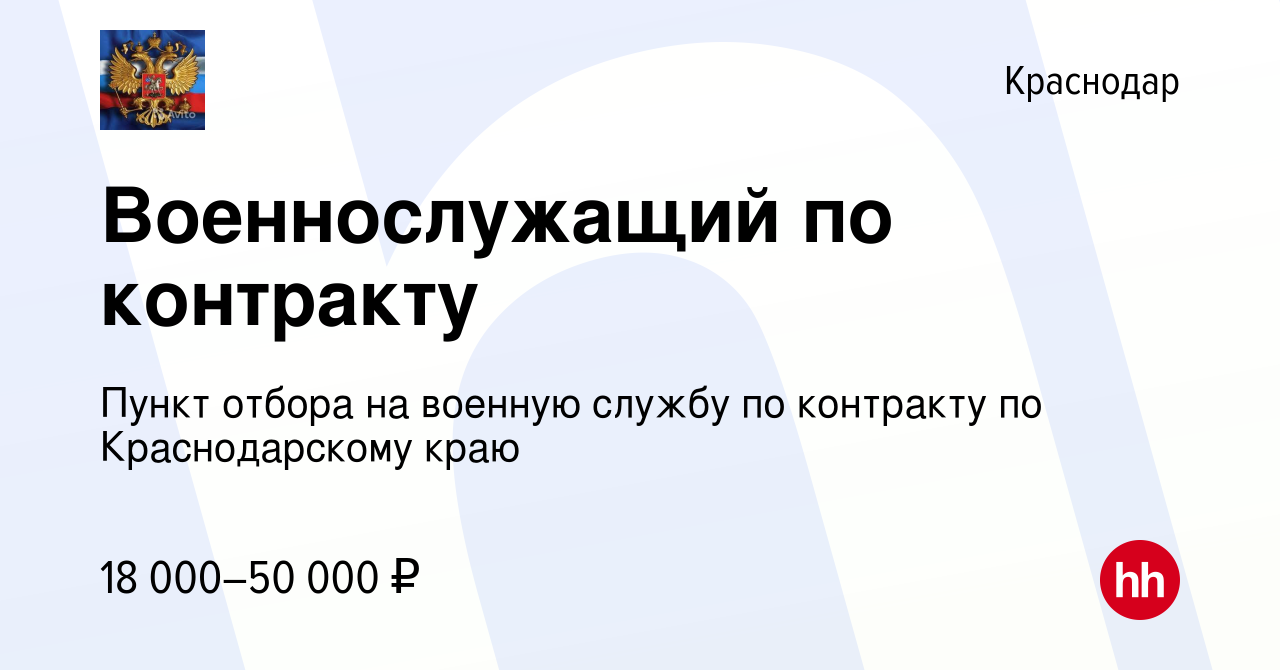 Avito

Краснодар

Военнослужащий по контракту

Пункт отбора на военную службу по контракту по Краснодарскому краю

18 000–50 000 ₽

hh